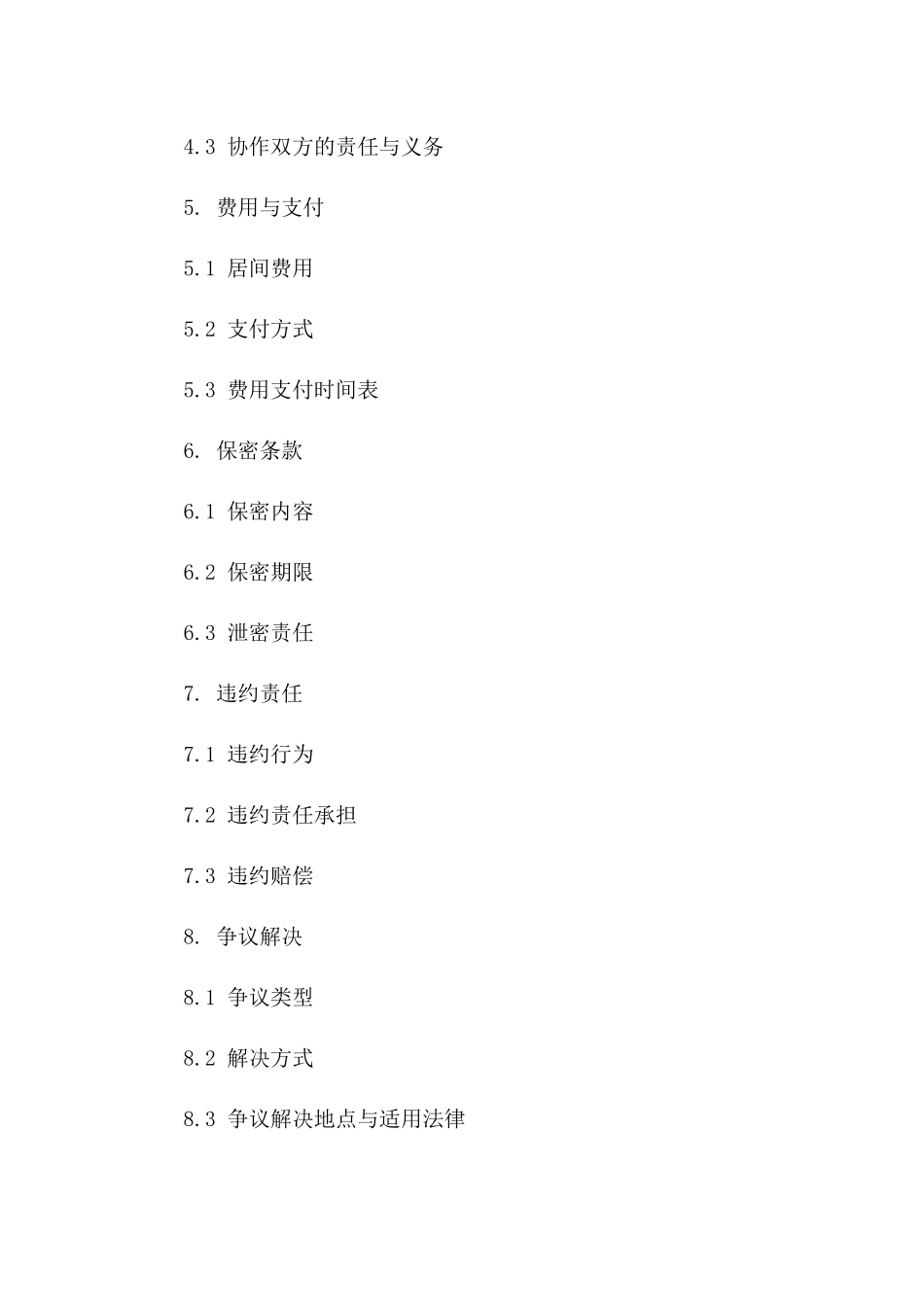 4.3 协作双方的责任与义务

5. 费用与支付

5.1 居间费用

5.2 支付方式

5.3 费用支付时间表

6. 保密条款

6.1 保密内容

6.2 保密期限

6.3 泄密责任

7. 违约责任

7.1 违约行为

7.2 违约责任承担

7.3 违约赔偿

8. 争议解决

8.1 争议类型

8.2 解决方式

8.3 争议解决地点与适用法律